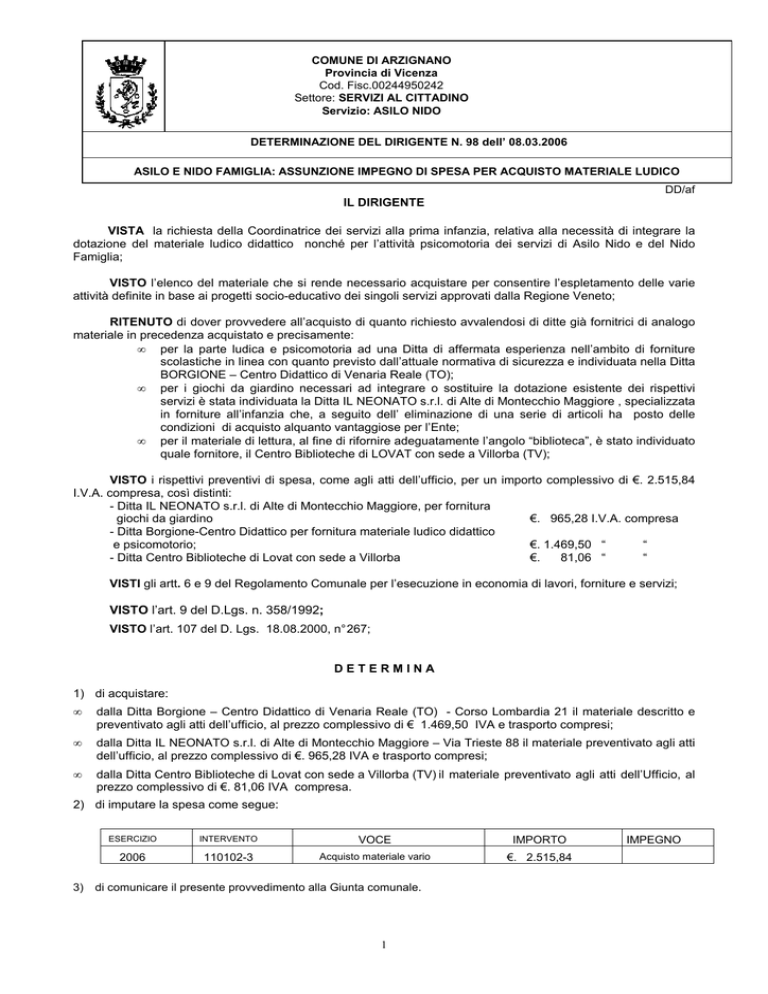 COMUNE DI ARZIGNANO
Provincia di Vicenza
Cod. Fisc.00244950242
Settore: SERVIZI AL CITTADINO
Servizio: ASILO NIDO

DETERMINAZIONE DEL DIRIGENTE N. 98 dell' 08.03.2006

ASILO E NIDO FAMIGLIA: ASSUNZIONE IMPEGNO DI SPESA PER ACQUISTO MATERIALE LUDICO

DD/af

IL DIRIGENTE

VISTA la richiesta della Coordinatrice dei servizi alla prima infanzia, relativa alla necessità di integrare la dotazione del materiale ludico didattico nonché per l'attività psicomotoria dei servizi di Asilo Nido e del Nido Famiglia;

VISTO l'elenco del materiale che si rende necessario acquistare per consentire l'espletamento delle varie attività definite in base ai progetti socio-educativo dei singoli servizi approvati dalla Regione Veneto;

RITENUTO di dover provvedere all'acquisto di quanto richiesto avvalendosi di ditte già fornitrici di analogo materiale in precedenza acquistato e precisamente:
∞ per la parte ludica e psicomotoria ad una Ditta di affermata esperienza nell'ambito di forniture scolastiche in linea con quanto previsto dall'attuale normativa di sicurezza e individuata nella Ditta BORGIONE – Centro Didattico di Venaria Reale (TO);
∞ per i giochi da giardino necessari ad integrare o sostituire la dotazione esistente dei rispettivi servizi è stata individuata la Ditta IL NEONATO s.r.l. di Alte di Montecchio Maggiore , specializzata in forniture all'infanzia che, a seguito dell' eliminazione di una serie di articoli ha posto delle condizioni di acquisto alquanto vantaggiose per l'Ente;
∞ per il materiale di lettura, al fine di rifornire adeguatamente l'angolo "biblioteca", è stato individuato quale fornitore, il Centro Biblioteche di LOVAT con sede a Villorba (TV);

VISTO i rispettivi preventivi di spesa, come agli atti dell'ufficio, per un importo complessivo di €. 2.515,84 I.V.A. compresa, così distinti:
- Ditta IL NEONATO s.r.l. di Alte di Montecchio Maggiore, per fornitura giochi da giardino €. 965,28 I.V.A. compresa
- Ditta Borgione-Centro Didattico per fornitura materiale ludico didattico e psicomotorio; €. 1.469,50 " "
- Ditta Centro Biblioteche di Lovat con sede a Villorba €. 81,06 " "

VISTI gli artt. 6 e 9 del Regolamento Comunale per l'esecuzione in economia di lavori, forniture e servizi;

VISTO l'art. 9 del D.Lgs. n. 358/1992;

VISTO l'art. 107 del D. Lgs. 18.08.2000, n°267;

D E T E R M I N A

1) di acquistare:
∞ dalla Ditta Borgione – Centro Didattico di Venaria Reale (TO) - Corso Lombardia 21 il materiale descritto e preventivato agli atti dell'ufficio, al prezzo complessivo di € 1.469,50 IVA e trasporto compresi;
∞ dalla Ditta IL NEONATO s.r.l. di Alte di Montecchio Maggiore – Via Trieste 88 il materiale preventivato agli atti dell'ufficio, al prezzo complessivo di €. 965,28 IVA e trasporto compresi;
∞ dalla Ditta Centro Biblioteche di Lovat con sede a Villorba (TV) il materiale preventivato agli atti dell'Ufficio, al prezzo complessivo di €. 81,06 IVA compresa.
2) di imputare la spesa come segue:

| ESERCIZIO | INTERVENTO | VOCE | IMPORTO | IMPEGNO |
|---|---|---|---|---|
| 2006 | 110102-3 | Acquisto materiale vario | €. 2.515,84 | |

3) di comunicare il presente provvedimento alla Giunta comunale.

1